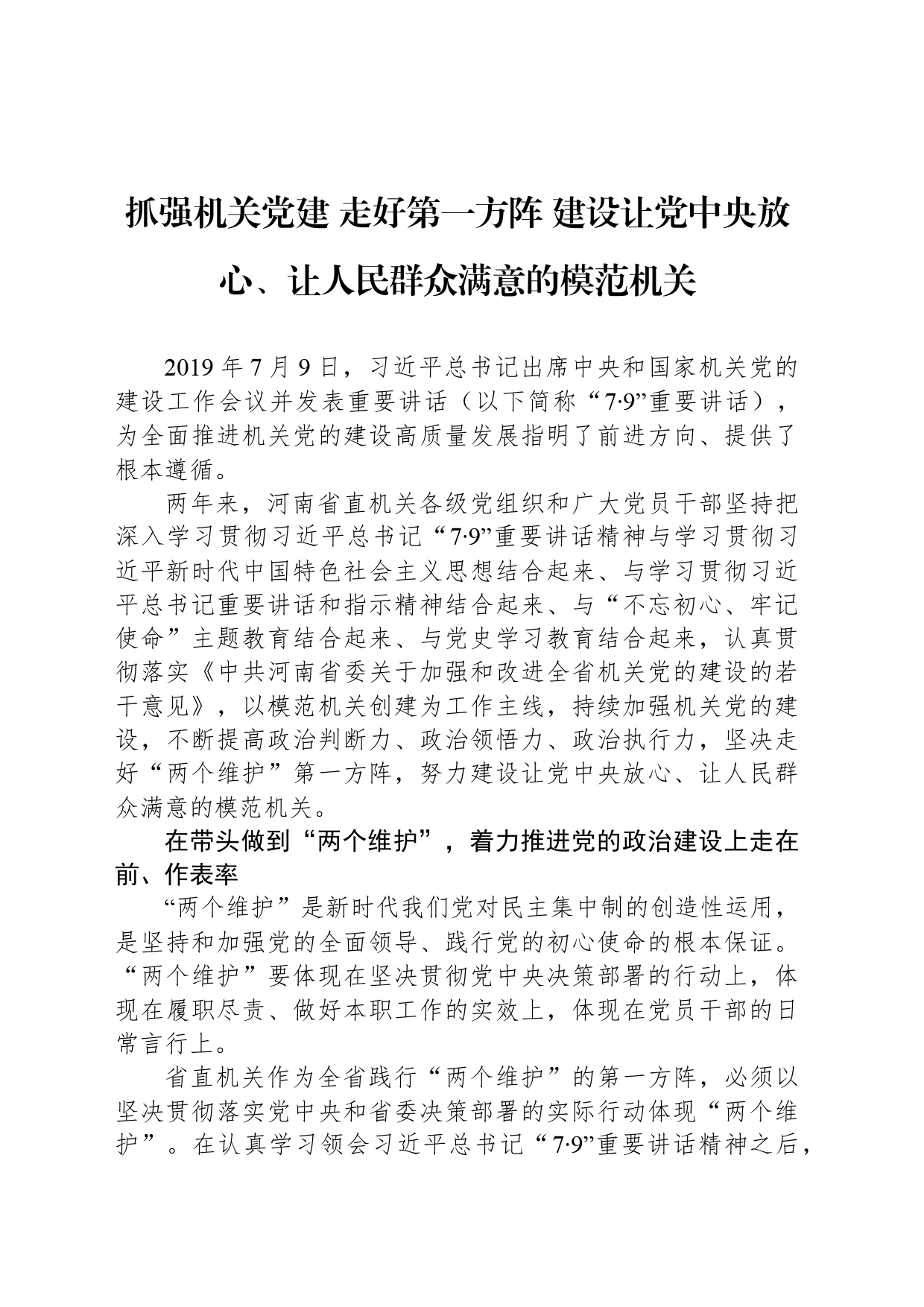 抓强机关党建 走好第一方阵 建设让党中央放心、让人民群众满意的模范机关

2019 年 7 月 9 日，习近平总书记出席中央和国家机关党的建设工作会议并发表重要讲话（以下简称“7·9”重要讲话），为全面推进机关党的建设高质量发展指明了前进方向、提供了根本遵循。

两年来，河南省直机关各级党组织和广大党员干部坚持把深入学习贯彻习近平总书记“7·9”重要讲话精神与学习贯彻习近平新时代中国特色社会主义思想结合起来、与学习贯彻习近平总书记重要讲话和指示精神结合起来、与“不忘初心、牢记使命”主题教育结合起来、与党史学习教育结合起来，认真贯彻落实《中共河南省委关于加强和改进全省机关党的建设的若干意见》，以模范机关创建为工作主线，持续加强机关党的建设，不断提高政治判断力、政治领悟力、政治执行力，坚决走好“两个维护”第一方阵，努力建设让党中央放心、让人民群众满意的模范机关。

在带头做到“两个维护”，着力推进党的政治建设上走在前、作表率

“两个维护”是新时代我们党对民主集中制的创造性运用，是坚持和加强党的全面领导、践行党的初心使命的根本保证。“两个维护”要体现在坚决贯彻党中央决策部署的行动上，体现在履职尽责、做好本职工作的实效上，体现在党员干部的日常言行上。

省直机关作为全省践行“两个维护”的第一方阵，必须以坚决贯彻落实党中央和省委决策部署的实际行动体现“两个维护”。在认真学习领会习近平总书记“7·9”重要讲话精神之后，